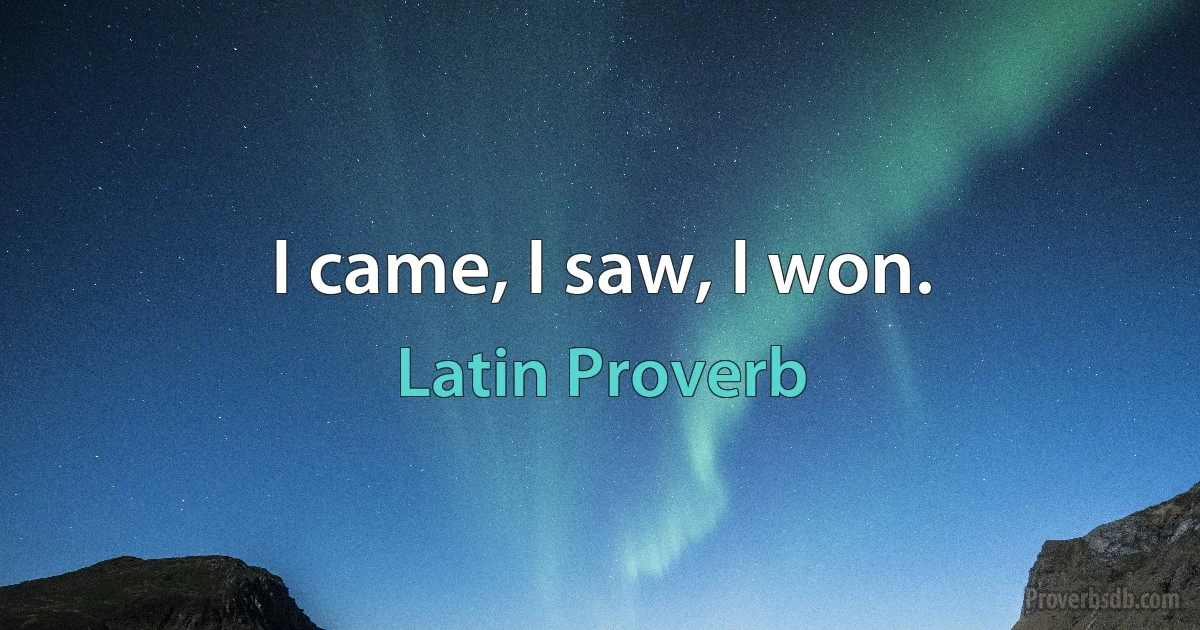 I came, I saw, I won.

Latin Proverb

Proverbsdb.com